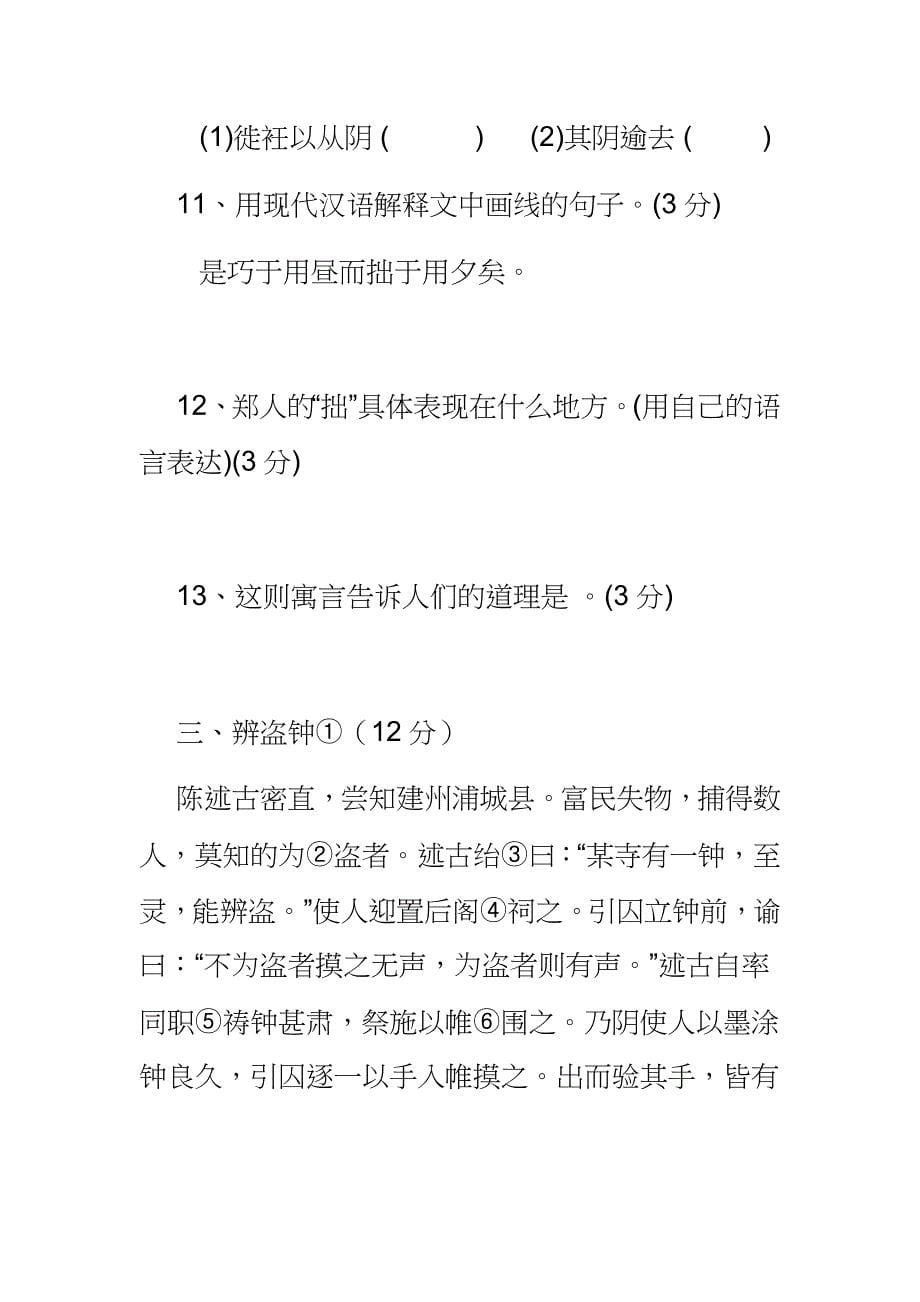 (1)徙衽以从阴 (　　　)　(2)其阴逾去 (　　)

11、用现代汉语解释文中画线的句子。(3 分)

是巧于用昼而拙于用夕矣。

12、郑人的“拙”具体表现在什么地方。(用自己的语言表达)(3 分)

13、这则寓言告诉人们的道理是 。(3 分)

三、辨盗钟①（12 分）

陈述古密直，尝知建州浦城县。富民失物，捕得数人，莫知的为②盗者。述古绐③曰：“某寺有一钟，至灵，能辨盗。”使人迎置后阁④祠之。引囚立钟前，谕曰：“不为盗者摸之无声，为盗者则有声。”述古自率同职⑤祷钟甚肃，祭施以帷⑥围之。乃阴使人以墨涂钟良久，引囚逐一以手入帷摸之。出而验其手，皆有